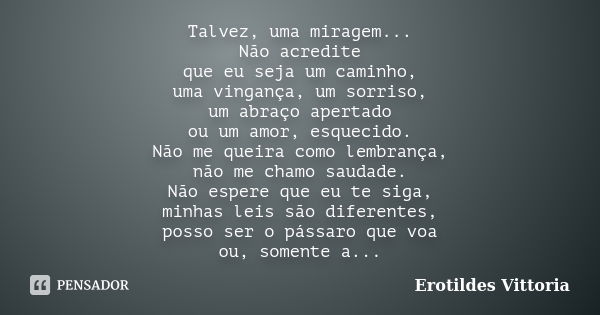 Talvez, uma miragem...
Não acredite
que eu seja um caminho,
uma vingança, um sorriso,
um abraço apertado
ou um amor, esquecido.
Não me queira como lembrança,
não me chamo saudade.
Não espere que eu te siga,
minhas leis são diferentes,
posso ser o pássaro que voa
ou, somente a...

PENSADOR

Erotildes Vittoria